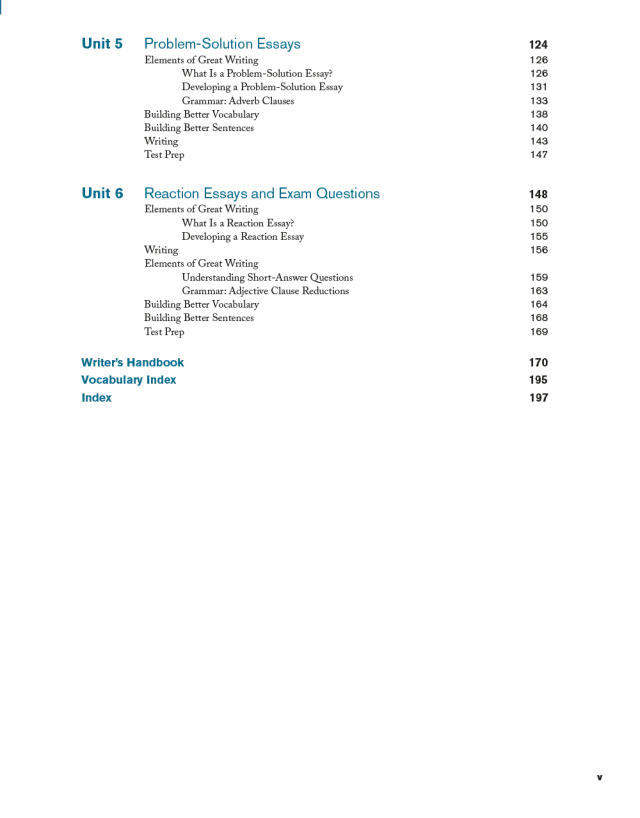 Unit 5 Problem-Solution Essays 124
Elements of Great Writing 126
What Is a Problem-Solution Essay? 126
Developing a Problem-Solution Essay 131
Grammar: Adverb Clauses 133
Building Better Vocabulary 138
Building Better Sentences 140
Writing 143
Test Prep 147

Unit 6 Reaction Essays and Exam Questions 148
Elements of Great Writing 150
What Is a Reaction Essay? 150
Developing a Reaction Essay 155
Writing 156
Elements of Great Writing
Understanding Short-Answer Questions 159
Grammar: Adjective Clause Reductions 163
Building Better Vocabulary 164
Building Better Sentences 168
Test Prep 169

Writer's Handbook 170
Vocabulary Index 195
Index 197

v